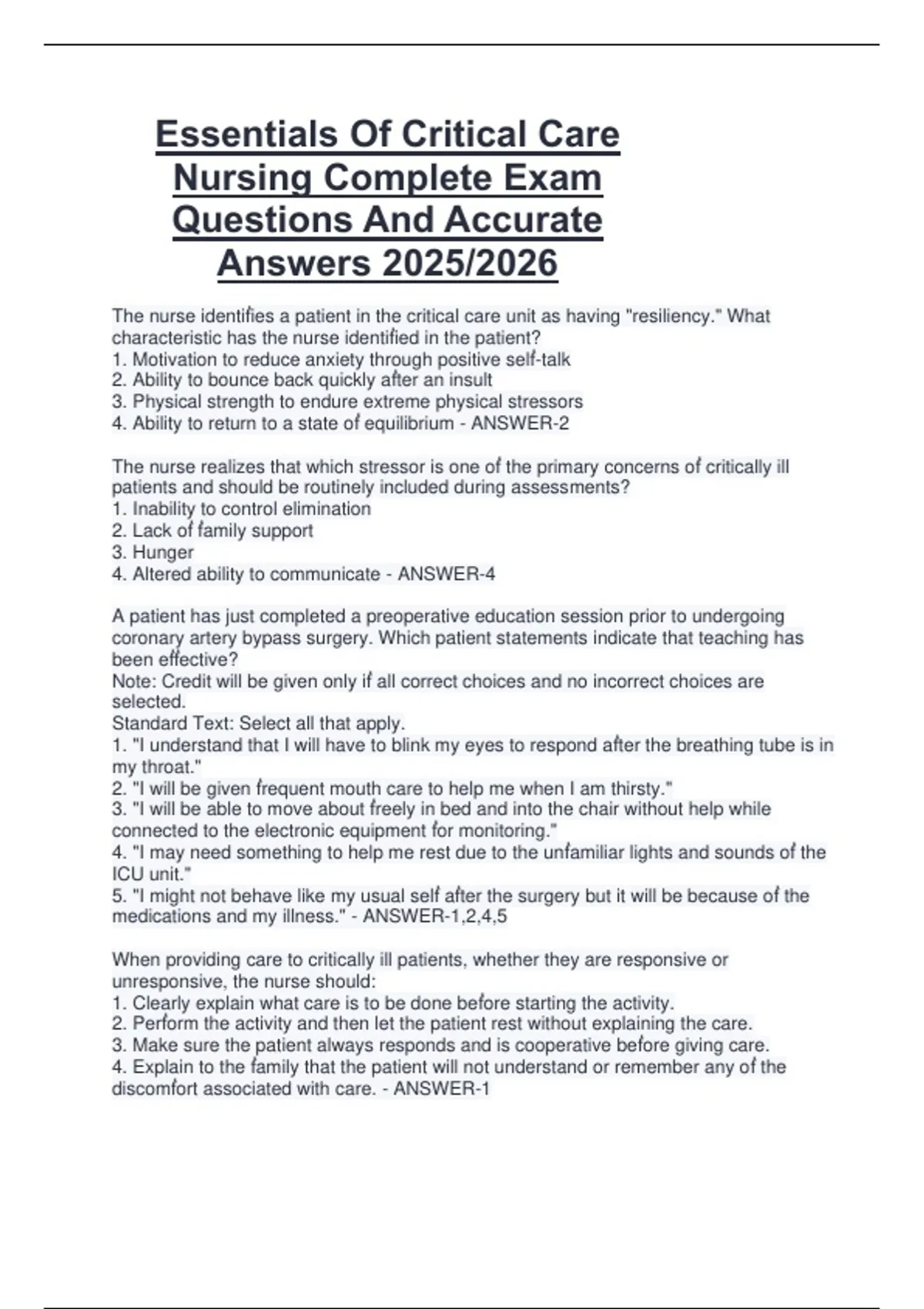 Essentials Of Critical Care Nursing Complete Exam Questions And Accurate Answers 2025/2026

The nurse identifies a patient in the critical care unit as having "resiliency." What characteristic has the nurse identified in the patient?
1. Motivation to reduce anxiety through positive self-talk
2. Ability to bounce back quickly after an insult
3. Physical strength to endure extreme physical stressors
4. Ability to return to a state of equilibrium - ANSWER-2

The nurse realizes that which stressor is one of the primary concerns of critically ill patients and should be routinely included during assessments?
1. Inability to control elimination
2. Lack of family support
3. Hunger
4. Altered ability to communicate - ANSWER-4

A patient has just completed a preoperative education session prior to undergoing coronary artery bypass surgery. Which patient statements indicate that teaching has been effective?
Note: Credit will be given only if all correct choices and no incorrect choices are selected.
Standard Text: Select all that apply.
1. "I understand that I will have to blink my eyes to respond after the breathing tube is in my throat."
2. "I will be given frequent mouth care to help me when I am thirsty."
3. "I will be able to move about freely in bed and into the chair without help while connected to the electronic equipment for monitoring."
4. "I may need something to help me rest due to the unfamiliar lights and sounds of the ICU unit."
5. "I might not behave like my usual self after the surgery but it will be because of the medications and my illness." - ANSWER-1,2,4,5

When providing care to critically ill patients, whether they are responsive or unresponsive, the nurse should:
1. Clearly explain what care is to be done before starting the activity.
2. Perform the activity and then let the patient rest without explaining the care.
3. Make sure the patient always responds and is cooperative before giving care.
4. Explain to the family that the patient will not understand or remember any of the discomfort associated with care. - ANSWER-1